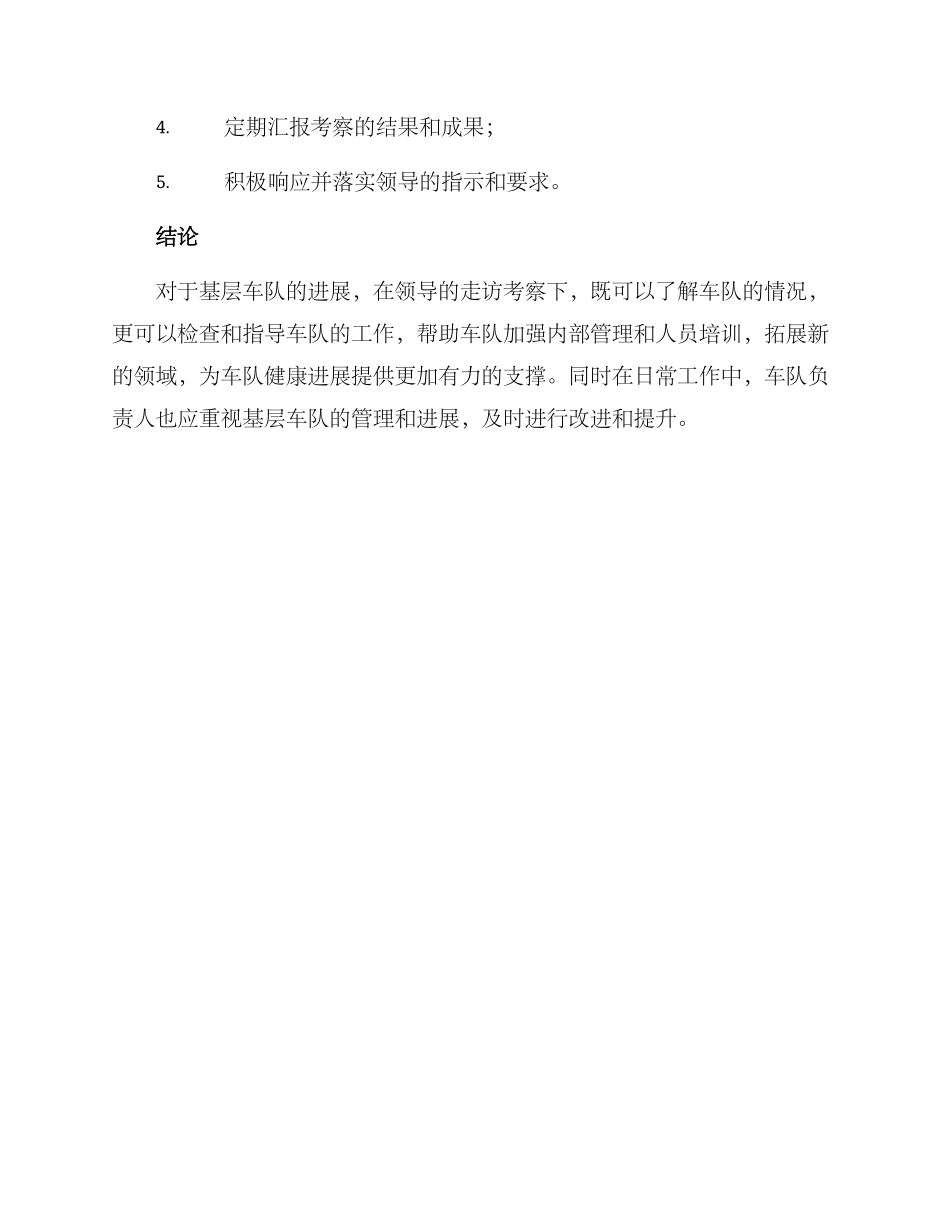 4. 定期汇报考察的结果和成果；

5. 积极响应并落实领导的指示和要求。

结论

对于基层车队的进展，在领导的走访考察下，既可以了解车队的情况，更可以检查和指导车队的工作，帮助车队加强内部管理和人员培训，拓展新的领域，为车队健康进展提供更加有力的支撑。同时在日常工作中，车队负责人也应重视基层车队的管理和进展，及时进行改进和提升。